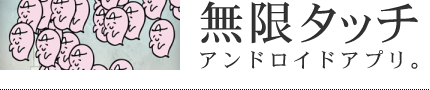 無限タッチ
アンドロイドアプリ。